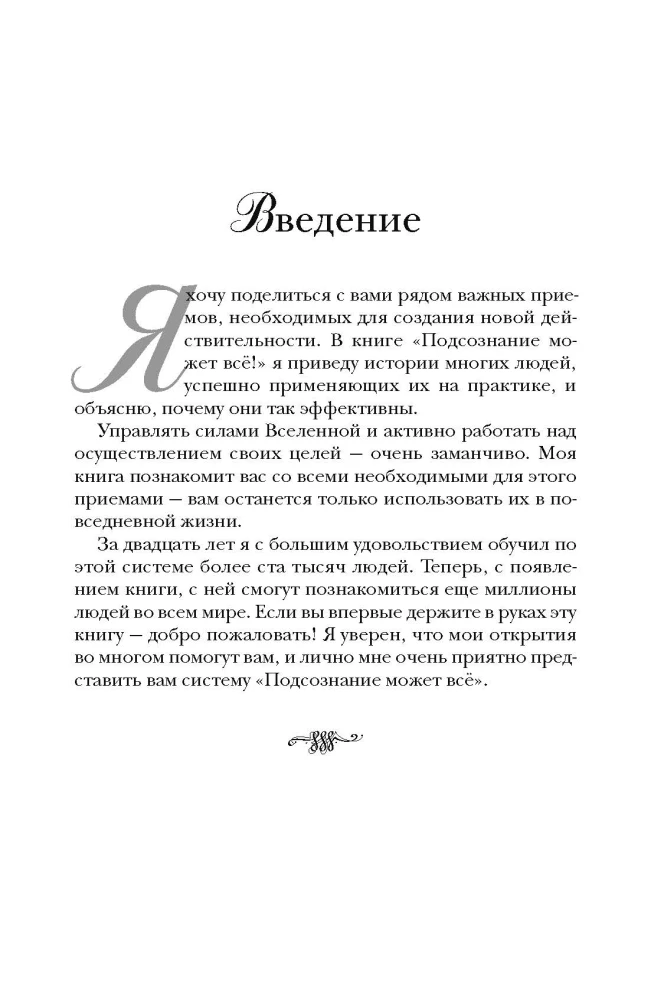 Введение

Я хочу поделиться с вами рядом важных приемов, необходимых для создания новой действительности. В книге «Подсознание может всё!» я приведу истории многих людей, успешно применяющих их на практике, и объясню, почему они так эффективны.

Управлять силами Вселенной и активно работать над осуществлением своих целей — очень заманчиво. Моя книга познакомит вас со всеми необходимыми для этого приемами — вам останется только использовать их в повседневной жизни.

За двадцать лет я с большим удовольствием обучил по этой системе более ста тысяч людей. Теперь, с появлением книги, с ней смогут познакомиться еще миллионы людей во всем мире. Если вы впервые держите в руках эту книгу — добро пожаловать! Я уверен, что мои открытия во многом помогут вам, и лично мне очень приятно представить вам систему «Подсознание может всё».